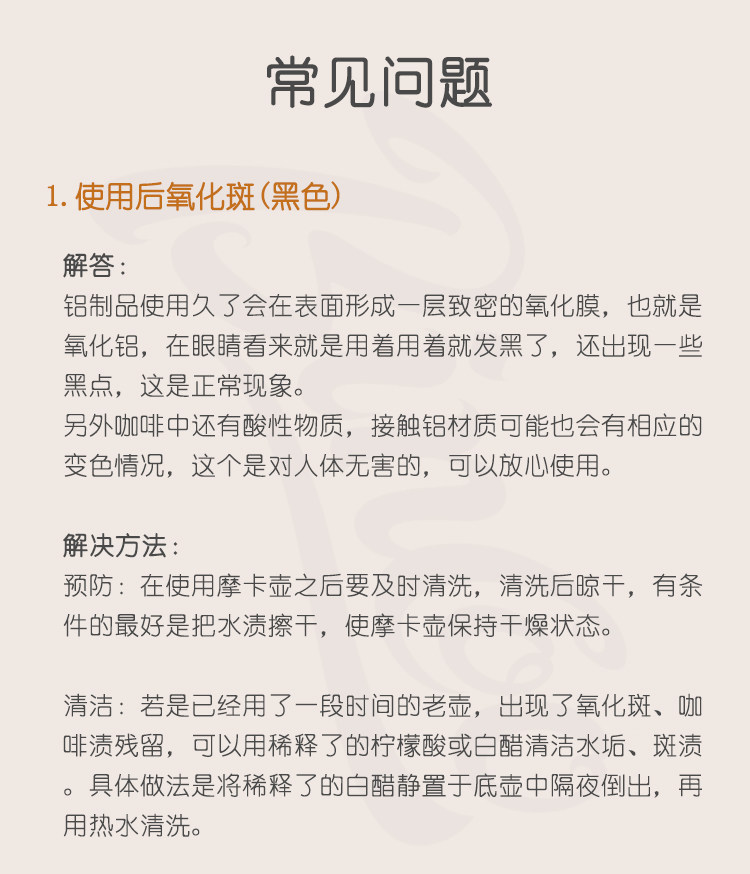 常见问题

1. 使用后氧化斑（黑色）

解答：
铝制品使用久了会在表面形成一层致密的氧化膜，也就是氧化铝，在眼睛看来就是用着用着就发黑了，还出现一些黑点，这是正常现象。
另外咖啡中还有酸性物质，接触铝材质可能也会有相应的变色情况，这个是对人体无害的，可以放心使用。

解决方法：
预防：在使用摩卡壶之后要及时清洗，清洗后晾干，有条件的最好是把水渍擦干，使摩卡壶保持干燥状态。

清洁：若是已经用了一段时间的老壶，出现了氧化斑、咖啡渍残留，可以用稀释了的柠檬酸或白醋清洁水垢、斑渍。具体做法是将稀释了的白醋静置于底壶中隔夜倒出，再用热水清洗。